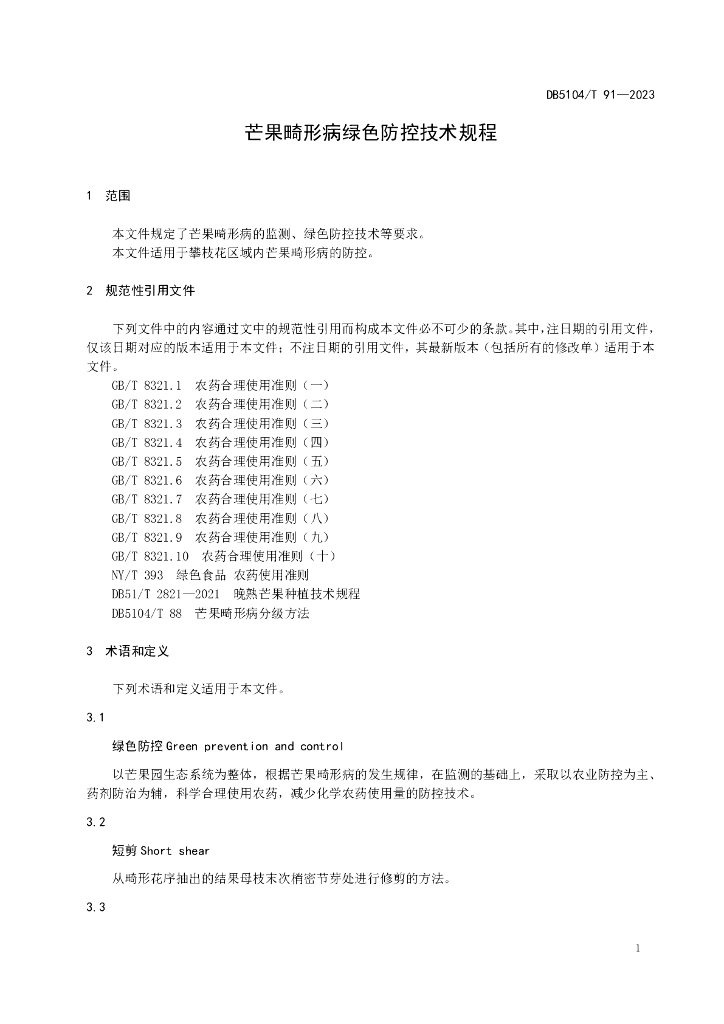 DB5104/T 91—2023

芒果畸形病绿色防控技术规程

1 范围

本文件规定了芒果畸形病的监测、绿色防控技术等要求。
本文件适用于攀枝花区域内芒果畸形病的防控。

2 规范性引用文件

下列文件中的内容通过文中的规范性引用而构成本文件必不可少的条款。其中，注日期的引用文件，仅该日期对应的版本适用于本文件；不注日期的引用文件，其最新版本（包括所有的修改单）适用于本文件。

GB/T 8321.1 农药合理使用准则（一）
GB/T 8321.2 农药合理使用准则（二）
GB/T 8321.3 农药合理使用准则（三）
GB/T 8321.4 农药合理使用准则（四）
GB/T 8321.5 农药合理使用准则（五）
GB/T 8321.6 农药合理使用准则（六）
GB/T 8321.7 农药合理使用准则（七）
GB/T 8321.8 农药合理使用准则（八）
GB/T 8321.9 农药合理使用准则（九）
GB/T 8321.10 农药合理使用准则（十）
NY/T 393 绿色食品 农药使用准则
DB51/T 2821—2021 晚熟芒果种植技术规程
DB5104/T 88 芒果畸形病分级方法

3 术语和定义

下列术语和定义适用于本文件。

3.1

绿色防控 Green prevention and control

以芒果园生态系统为整体，根据芒果畸形病的发生规律，在监测的基础上，采取以农业防控为主、药剂防治为辅，科学合理使用农药，减少化学农药使用量的防控技术。

3.2

短剪 Short shear

从畸形花序抽出的结果母枝末次梢密节芽处进行修剪的方法。

3.3

1